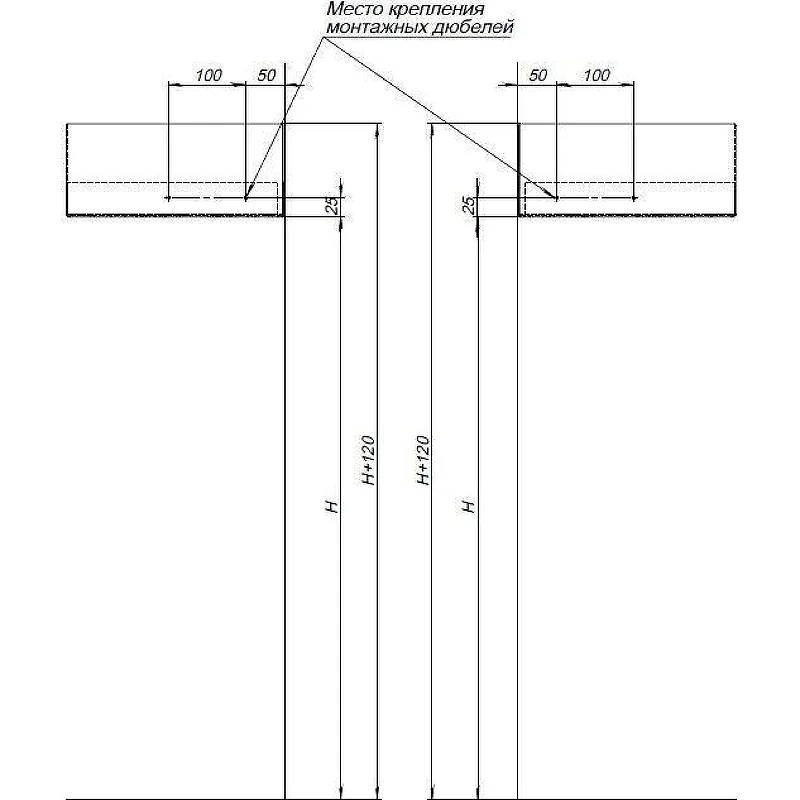 Место крепления
монтажных дюбелей

100
50
50
100
25
25
H
H+120
H+120
H